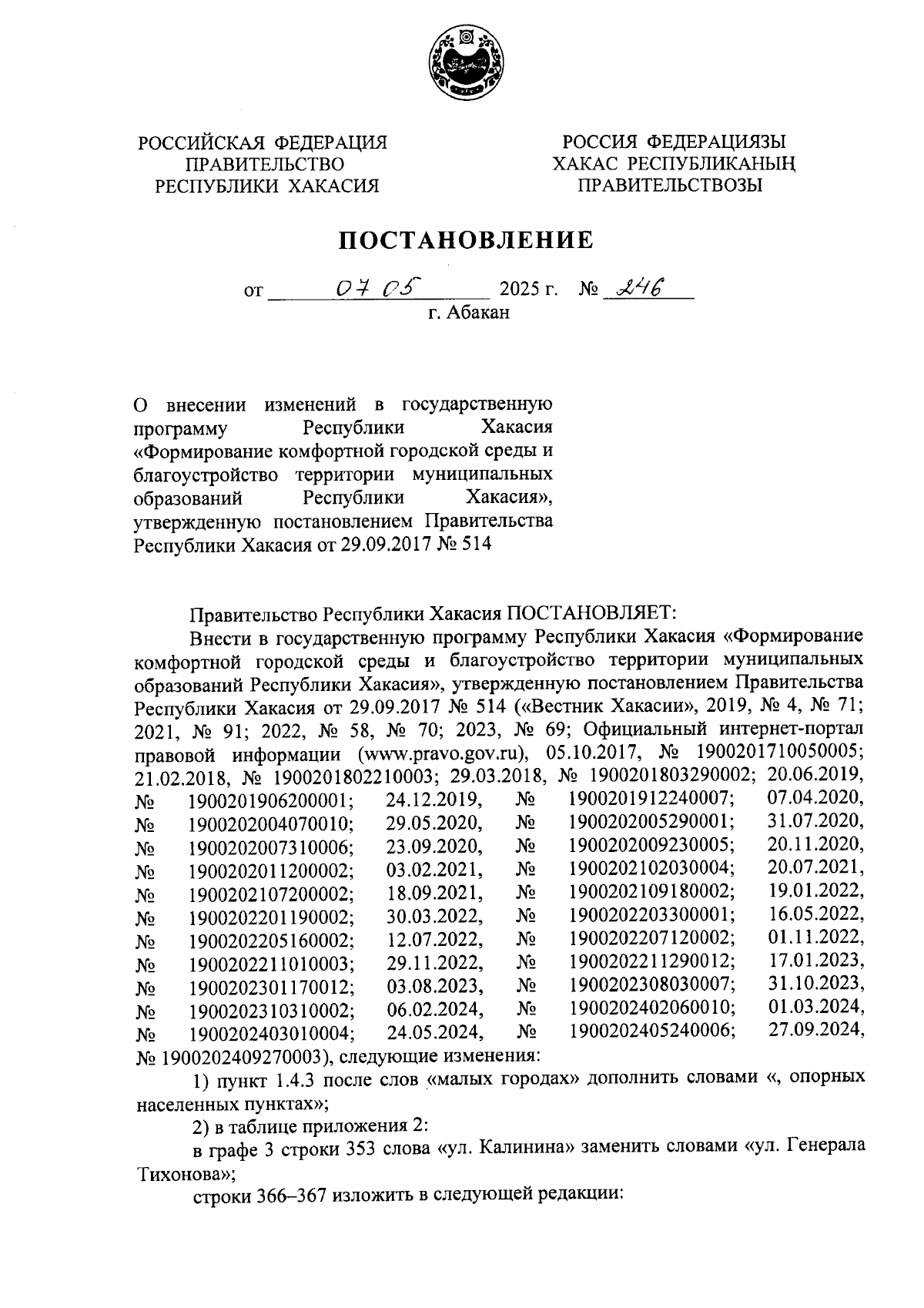 РОССИЙСКАЯ ФЕДЕРАЦИЯ
ПРАВИТЕЛЬСТВО
РЕСПУБЛИКИ ХАКАСИЯ

РОССИЯ ФЕДЕРАЦИЯЗЫ
ХАКАС РЕСПУБЛИКАНЫҢ
ПРАВИТЕЛЬСТВОЗЫ

ПОСТАНОВЛЕНИЕ

от 07 05 2025 г. № 246
г. Абакан

О внесении изменений в государственную программу Республики Хакасия «Формирование комфортной городской среды и благоустройство территории муниципальных образований Республики Хакасия», утвержденную постановлением Правительства Республики Хакасия от 29.09.2017 № 514

Правительство Республики Хакасия ПОСТАНОВЛЯЕТ:

Внести в государственную программу Республики Хакасия «Формирование комфортной городской среды и благоустройство территории муниципальных образований Республики Хакасия», утвержденную постановлением Правительства Республики Хакасия от 29.09.2017 № 514 («Вестник Хакасии», 2019, № 4, № 71; 2021, № 91; 2022, № 58, № 70; 2023, № 69; Официальный интернет-портал правовой информации (www.pravo.gov.ru), 05.10.2017, № 1900201710050005; 21.02.2018, № 1900201802210003; 29.03.2018, № 1900201803290002; 20.06.2019, № 1900201906200001; 24.12.2019, № 1900201912240007; 07.04.2020, № 1900202004070010; 29.05.2020, № 1900202005290001; 31.07.2020, № 1900202007310006; 23.09.2020, № 1900202009230005; 20.11.2020, № 1900202011200002; 03.02.2021, № 1900202102030004; 20.07.2021, № 1900202107200002; 18.09.2021, № 1900202109180002; 19.01.2022, № 1900202201190002; 30.03.2022, № 1900202203300001; 16.05.2022, № 1900202205160002; 12.07.2022, № 1900202207120002; 01.11.2022, № 1900202211010003; 29.11.2022, № 1900202211290012; 17.01.2023, № 1900202301170012; 03.08.2023, № 1900202308030007; 31.10.2023, № 1900202310310002; 06.02.2024, № 1900202402060010; 01.03.2024, № 1900202403010004; 24.05.2024, № 1900202405240006; 27.09.2024, № 1900202409270003), следующие изменения:

1) пункт 1.4.3 после слов «малых городах» дополнить словами «, опорных населенных пунктах»;

2) в таблице приложения 2:

в графе 3 строки 353 слова «ул. Калинина» заменить словами «ул. Генерала Тихонова»;

строки 366–367 изложить в следующей редакции: